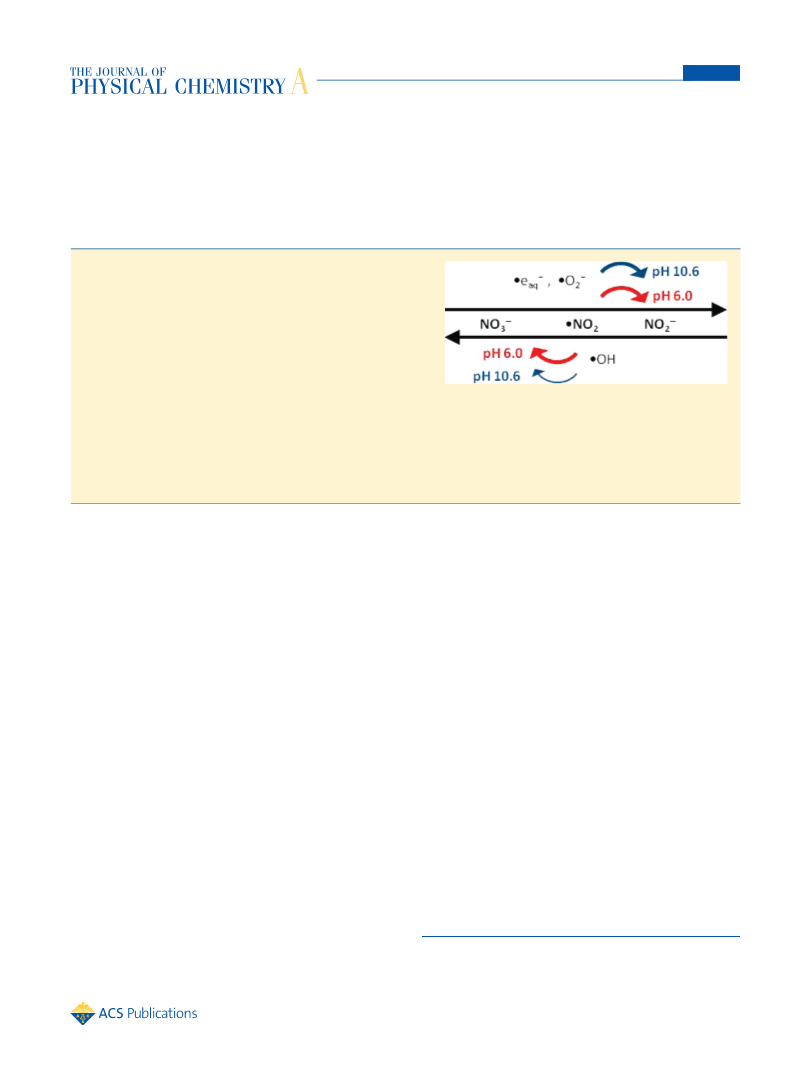 THE JOURNAL OF PHYSICAL CHEMISTRY A

$\bullet e_{aq}^-$ , $\bullet O_2^-$

pH 10.6

pH 6.0

$NO_3^-$ $\bullet NO_2$ $NO_2^-$

pH 6.0

$\bullet OH$

pH 10.6

ACS Publications